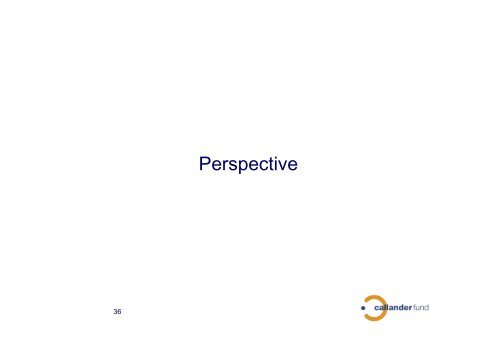 Perspective

36

callander fund